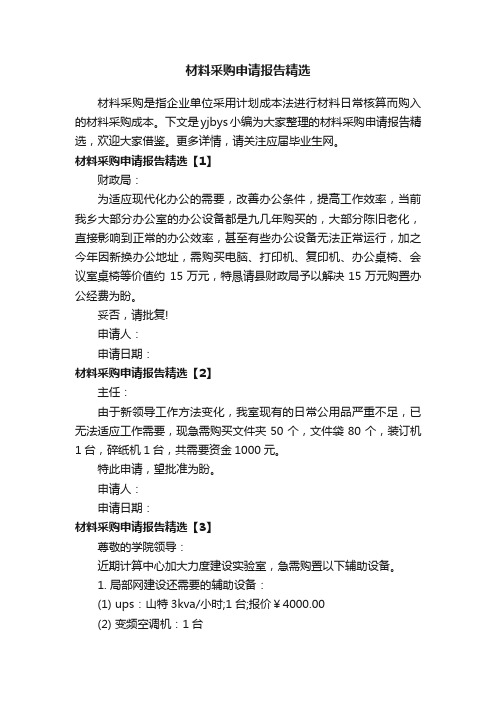 材料采购申请报告精选

材料采购是指企业单位采用计划成本法进行材料日常核算而购入的材料采购成本。下文是yjbys小编为大家整理的材料采购申请报告精选，欢迎大家借鉴。更多详情，请关注应届毕业生网。

材料采购申请报告精选【1】

财政局：

为适应现代化办公的需要，改善办公条件，提高工作效率，当前我乡大部分办公室的办公设备都是九几年购买的，大部分陈旧老化，直接影响到正常的办公效率，甚至有些办公设备无法正常运行，加之今年因新换办公地址，需购买电脑、打印机、复印机、办公桌椅、会议室桌椅等价值约 15 万元，特恳请县财政局予以解决 15 万元购置办公经费为盼。

妥否，请批复!

申请人：

申请日期：

材料采购申请报告精选【2】

主任：

由于新领导工作方法变化，我室现有的日常公用品严重不足，已无法适应工作需要，现急需购买文件夹 50 个，文件袋 80 个，装订机 1 台，碎纸机 1 台，共需要资金 1000 元。

特此申请，望批准为盼。

申请人：

申请日期：

材料采购申请报告精选【3】

尊敬的学院领导：

近期计算中心加大力度建设实验室，急需购置以下辅助设备。

1. 局部网建设还需要的辅助设备：

(1) ups：山特 3kva/小时;1 台;报价￥4000.00

(2) 变频空调机：1 台